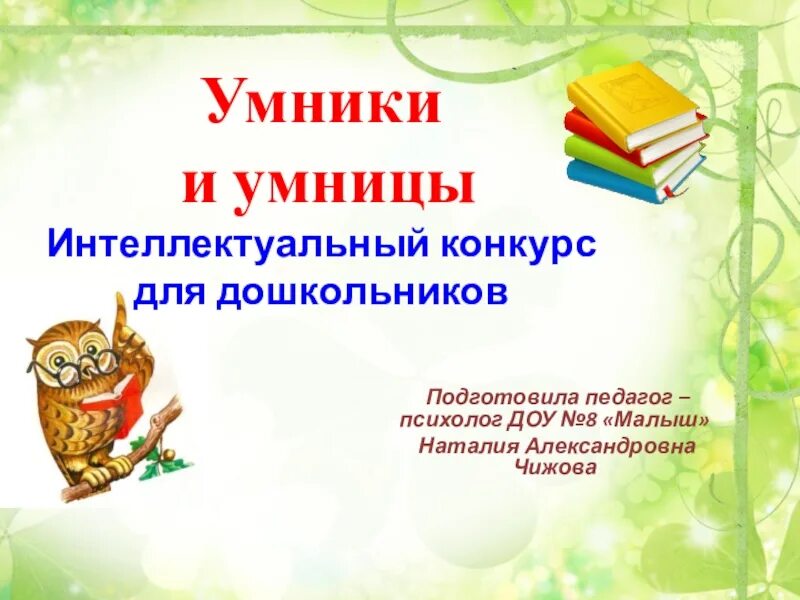 Умники и умницы

Интеллектуальный конкурс для дошкольников

Подготовила педагог – психолог ДОУ №8 «Малыш»
Наталия Александровна Чижова